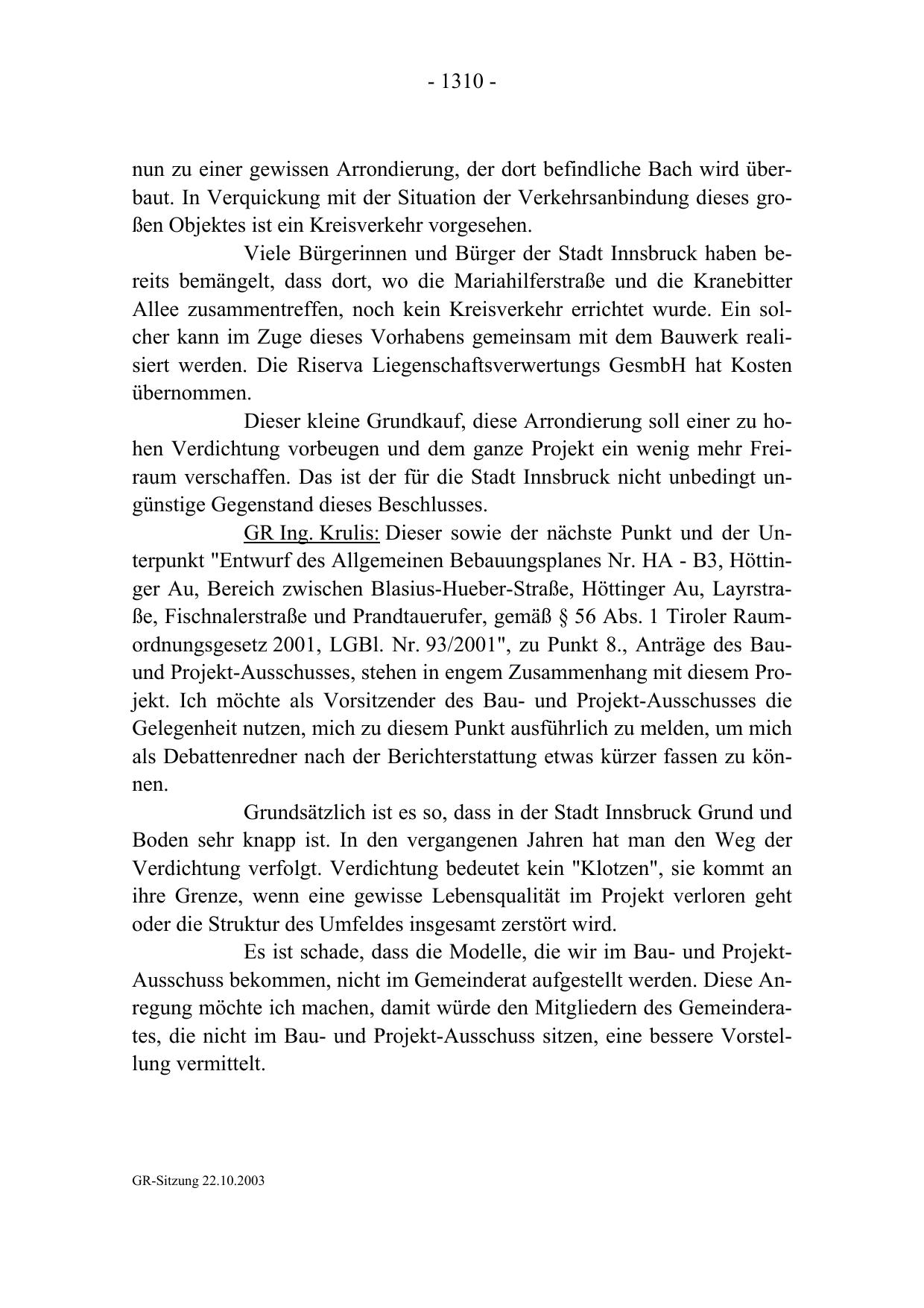 - 1310 -

nun zu einer gewissen Arrondierung, der dort befindliche Bach wird überbaut. In Verquickung mit der Situation der Verkehrsanbindung dieses großen Objektes ist ein Kreisverkehr vorgesehen.

Viele Bürgerinnen und Bürger der Stadt Innsbruck haben bereits bemängelt, dass dort, wo die Mariahilferstraße und die Kranebitter Allee zusammentreffen, noch kein Kreisverkehr errichtet wurde. Ein solcher kann im Zuge dieses Vorhabens gemeinsam mit dem Bauwerk realisiert werden. Die Riserva Liegenschaftsverwertungs GesmbH hat Kosten übernommen.

Dieser kleine Grundkauf, diese Arrondierung soll einer zu hohen Verdichtung vorbeugen und dem ganze Projekt ein wenig mehr Freiraum verschaffen. Das ist der für die Stadt Innsbruck nicht unbedingt ungünstige Gegenstand dieses Beschlusses.

GR Ing. Krulis: Dieser sowie der nächste Punkt und der Unterpunkt "Entwurf des Allgemeinen Bebauungsplanes Nr. HA - B3, Höttinger Au, Bereich zwischen Blasius-Hueber-Straße, Höttinger Au, Layrstraße, Fischnalerstraße und Prandtauerufer, gemäß § 56 Abs. 1 Tiroler Raumordnungsgesetz 2001, LGBl. Nr. 93/2001", zu Punkt 8., Anträge des Bau- und Projekt-Ausschusses, stehen in engem Zusammenhang mit diesem Projekt. Ich möchte als Vorsitzender des Bau- und Projekt-Ausschusses die Gelegenheit nutzen, mich zu diesem Punkt ausführlich zu melden, um mich als Debattenredner nach der Berichterstattung etwas kürzer fassen zu können.

Grundsätzlich ist es so, dass in der Stadt Innsbruck Grund und Boden sehr knapp ist. In den vergangenen Jahren hat man den Weg der Verdichtung verfolgt. Verdichtung bedeutet kein "Klotzen", sie kommt an ihre Grenze, wenn eine gewisse Lebensqualität im Projekt verloren geht oder die Struktur des Umfeldes insgesamt zerstört wird.

Es ist schade, dass die Modelle, die wir im Bau- und Projekt-Ausschuss bekommen, nicht im Gemeinderat aufgestellt werden. Diese Anregung möchte ich machen, damit würde den Mitgliedern des Gemeinderates, die nicht im Bau- und Projekt-Ausschuss sitzen, eine bessere Vorstellung vermittelt.

GR-Sitzung 22.10.2003